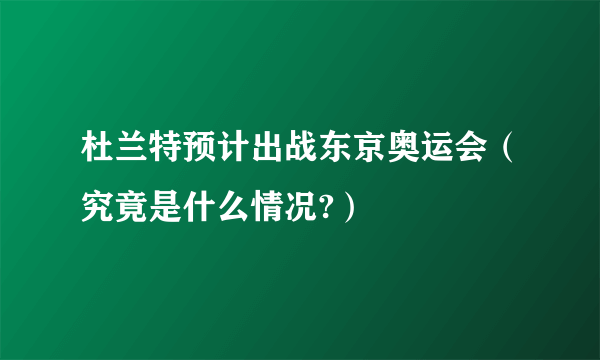 杜兰特预计出战东京奥运会（究竟是什么情况?）